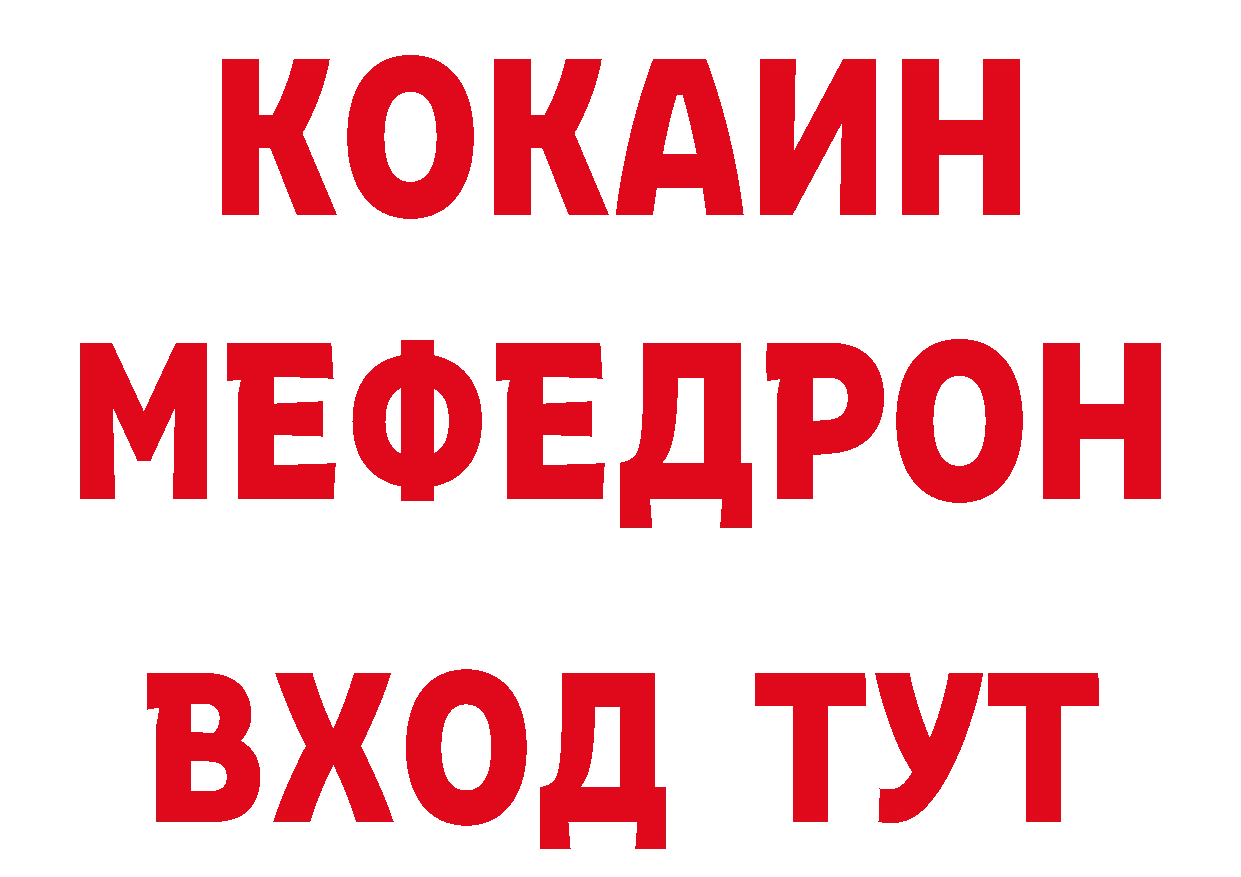 КОКАИН
МЕФЕДРОН
ВХОД ТУТ